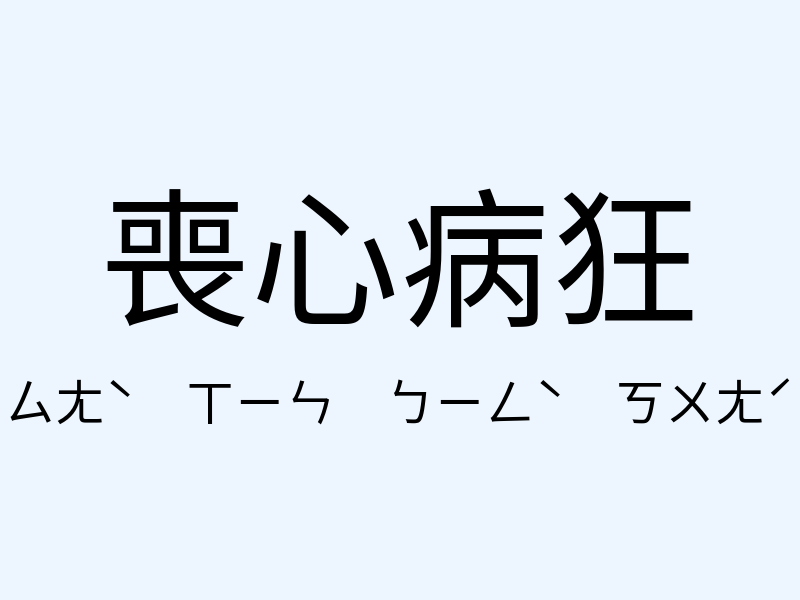 喪心病狂

ㄙㄤˋ ㄒㄧㄣ ㄅㄧㄥˋ ㄎㄨㄤˊ